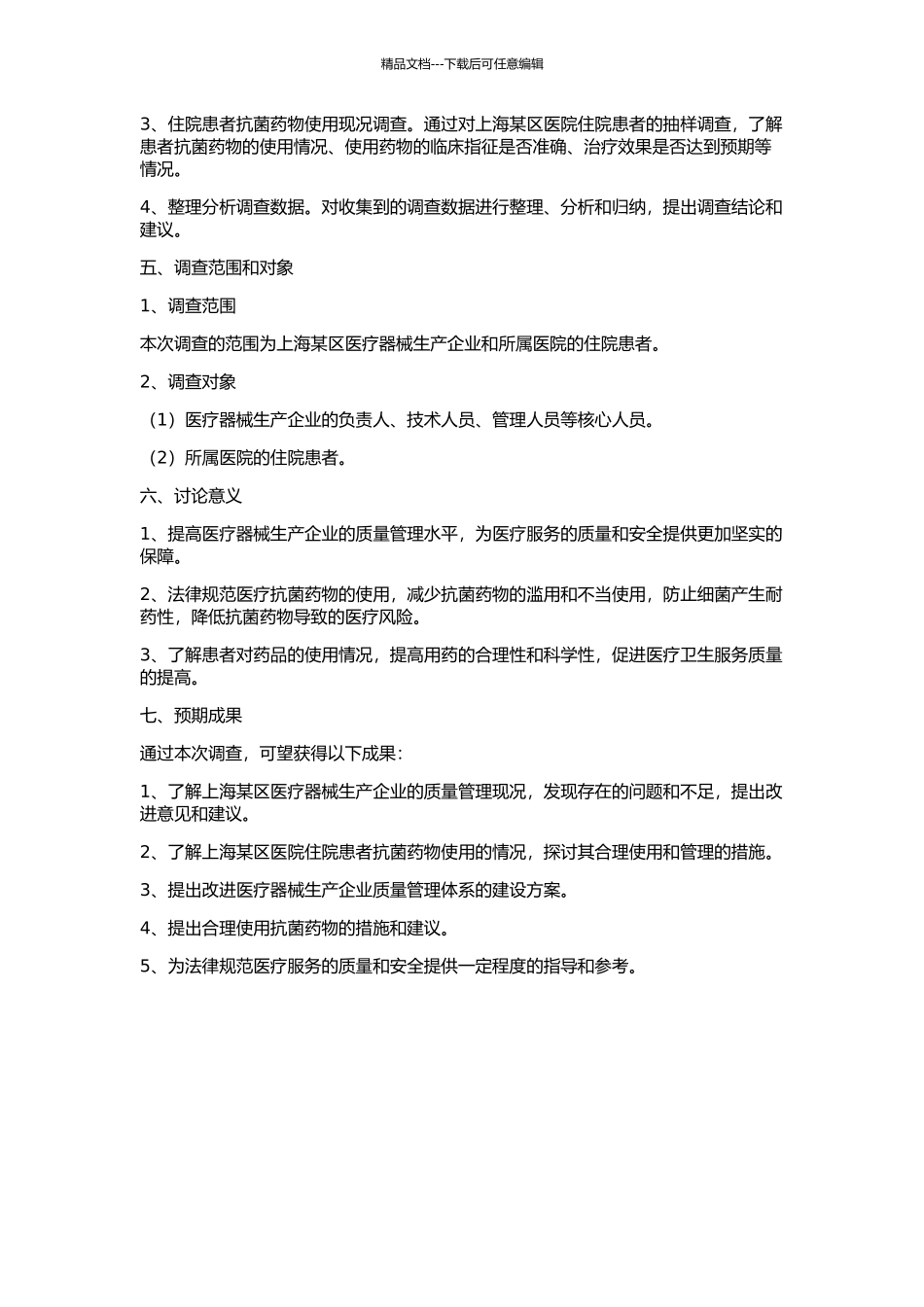 精品文档---下载后可任意编辑

3、住院患者抗菌药物使用现况调查。通过对上海某区医院住院患者的抽样调查，了解患者抗菌药物的使用情况、使用药物的临床指征是否准确、治疗效果是否达到预期等情况。

4、整理分析调查数据。对收集到的调查数据进行整理、分析和归纳，提出调查结论和建议。

五、调查范围和对象

1、调查范围

本次调查的范围为上海某区医疗器械生产企业和所属医院的住院患者。

2、调查对象

（1）医疗器械生产企业的负责人、技术人员、管理人员等核心人员。

（2）所属医院的住院患者。

六、讨论意义

1、提高医疗器械生产企业的质量管理水平，为医疗服务的质量和安全提供更加坚实的保障。

2、法律规范医疗抗菌药物的使用，减少抗菌药物的滥用和不当使用，防止细菌产生耐药性，降低抗菌药物导致的医疗风险。

3、了解患者对药品的使用情况，提高用药的合理性和科学性，促进医疗卫生服务质量的提高。

七、预期成果

通过本次调查，可望获得以下成果：

1、了解上海某区医疗器械生产企业的质量管理现况，发现存在的问题和不足，提出改进意见和建议。

2、了解上海某区医院住院患者抗菌药物使用的情况，探讨其合理使用和管理的措施。

3、提出改进医疗器械生产企业质量管理体系的建设方案。

4、提出合理使用抗菌药物的措施和建议。

5、为法律规范医疗服务的质量和安全提供一定程度的指导和参考。